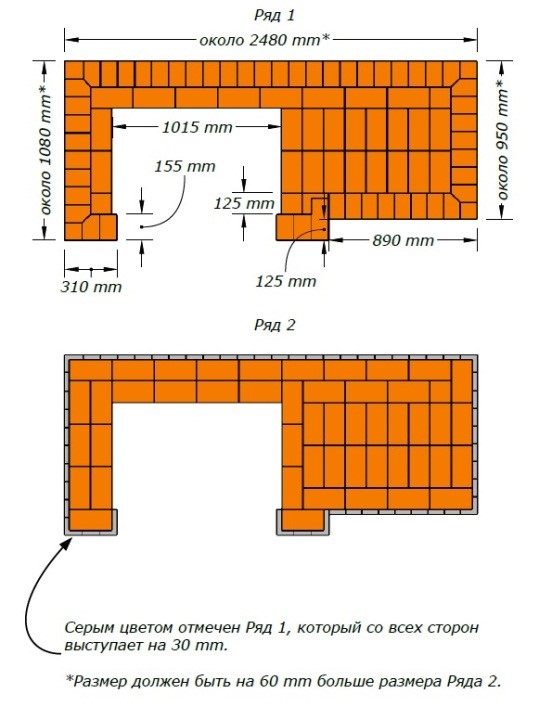 Ряд 1

около 2480 mm*

около 1080 mm*

около 950 mm*

1015 mm

155 mm

125 mm

890 mm

310 mm

125 mm

Ряд 2

Серым цветом отмечен Ряд 1, который со всех сторон выступает на 30 mm.

*Размер должен быть на 60 mm больше размера Ряда 2.